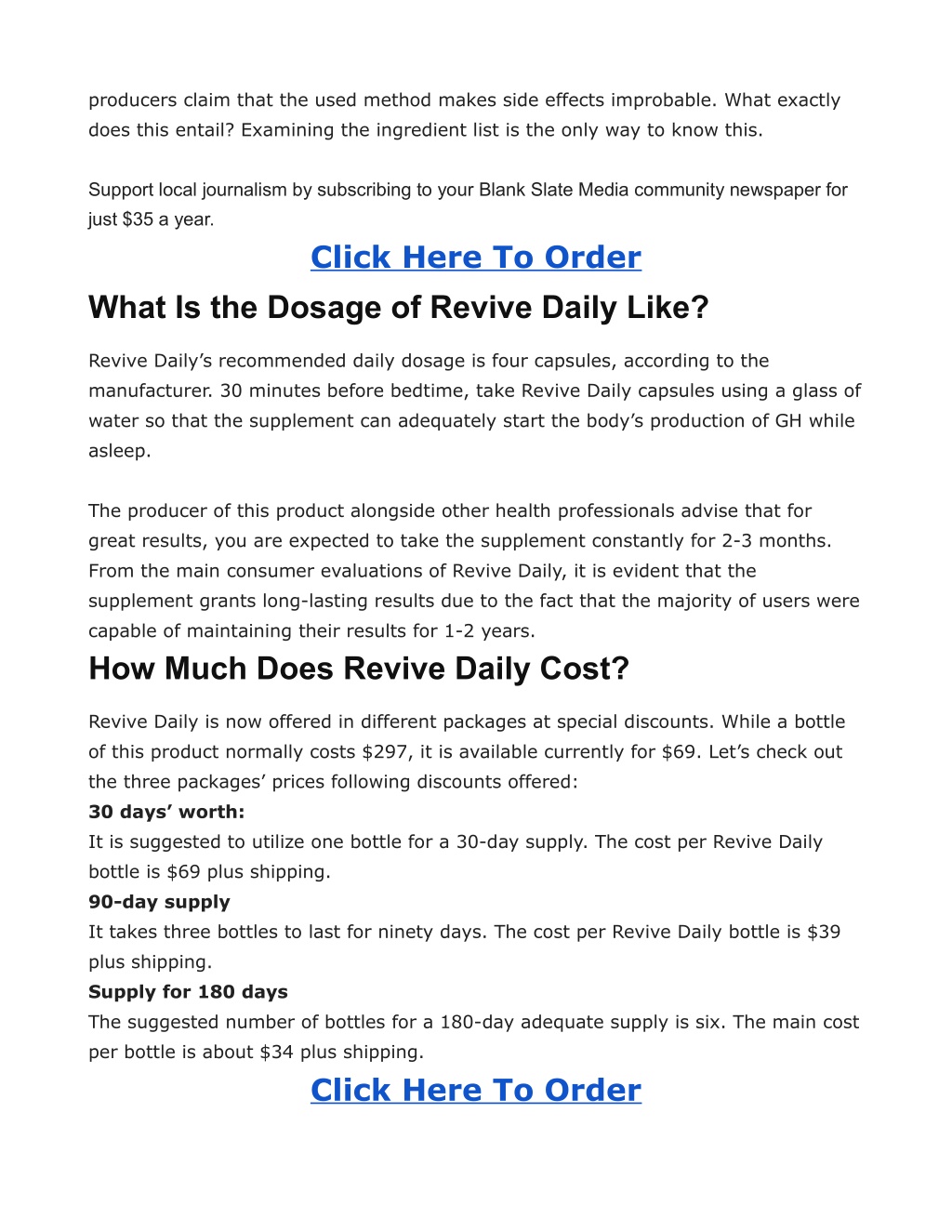 producers claim that the used method makes side effects improbable. What exactly does this entail? Examining the ingredient list is the only way to know this.

Support local journalism by subscribing to your Blank Slate Media community newspaper for just $35 a year.

Click Here To Order

What Is the Dosage of Revive Daily Like?

Revive Daily’s recommended daily dosage is four capsules, according to the manufacturer. 30 minutes before bedtime, take Revive Daily capsules using a glass of water so that the supplement can adequately start the body’s production of GH while asleep.

The producer of this product alongside other health professionals advise that for great results, you are expected to take the supplement constantly for 2-3 months. From the main consumer evaluations of Revive Daily, it is evident that the supplement grants long-lasting results due to the fact that the majority of users were capable of maintaining their results for 1-2 years.

How Much Does Revive Daily Cost?

Revive Daily is now offered in different packages at special discounts. While a bottle of this product normally costs $297, it is available currently for $69. Let’s check out the three packages’ prices following discounts offered:
30 days’ worth:
It is suggested to utilize one bottle for a 30-day supply. The cost per Revive Daily bottle is $69 plus shipping.
90-day supply
It takes three bottles to last for ninety days. The cost per Revive Daily bottle is $39 plus shipping.
Supply for 180 days
The suggested number of bottles for a 180-day adequate supply is six. The main cost per bottle is about $34 plus shipping.

Click Here To Order